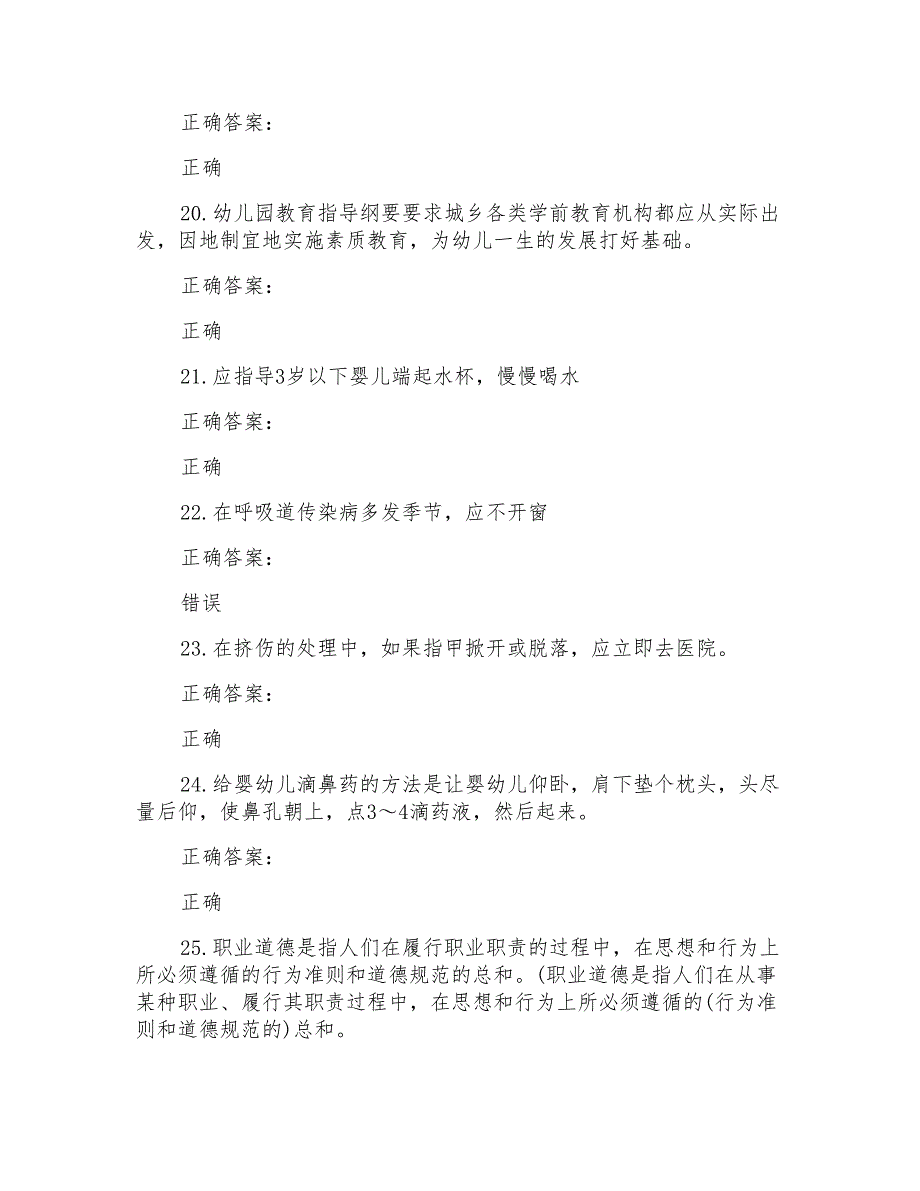 正确答案：

正确

20.幼儿园教育指导纲要要求城乡各类学前教育机构都应从实际出发，因地制宜地实施素质教育，为幼儿一生的发展打好基础。

正确答案：

正确

21.应指导3岁以下婴儿端起水杯，慢慢喝水

正确答案：

正确

22.在呼吸道传染病多发季节，应不开窗

正确答案：

错误

23.在挤伤的处理中，如果指甲掀开或脱落，应立即去医院。

正确答案：

正确

24.给婴幼儿滴鼻药的方法是让婴幼儿仰卧，肩下垫个枕头，头尽量后仰，使鼻孔朝上，点3～4滴药液，然后起来。

正确答案：

正确

25.职业道德是指人们在履行职业职责的过程中，在思想和行为上所必须遵循的行为准则和道德规范的总和。(职业道德是指人们在从事某种职业、履行其职责过程中，在思想和行为上所必须遵循的(行为准则和道德规范的)总和。